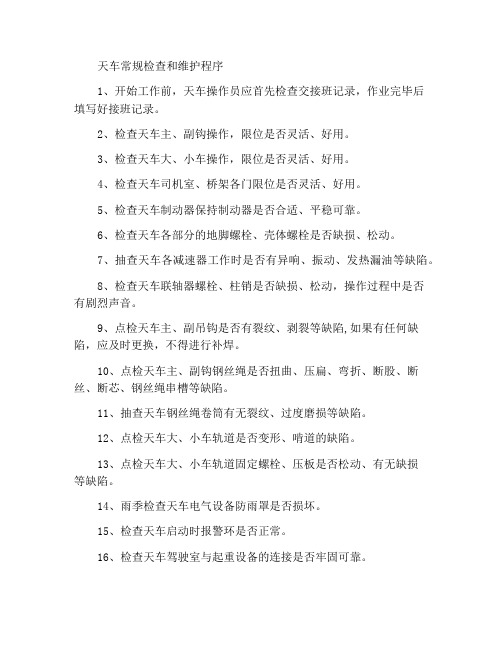 天车常规检查和维护程序

1、开始工作前，天车操作员应首先检查交接班记录，作业完毕后填写好接班记录。

2、检查天车主、副钩操作，限位是否灵活、好用。

3、检查天车大、小车操作，限位是否灵活、好用。

4、检查天车司机室、桥架各门限位是否灵活、好用。

5、检查天车制动器保持制动器是否合适、平稳可靠。

6、检查天车各部分的地脚螺栓、壳体螺栓是否缺损、松动。

7、抽查天车各减速器工作时是否有异响、振动、发热漏油等缺陷。

8、检查天车联轴器螺栓、柱销是否缺损、松动，操作过程中是否有剧烈声音。

9、点检天车主、副吊钩是否有裂纹、剥裂等缺陷,如果有任何缺陷，应及时更换，不得进行补焊。

10、点检天车主、副钩钢丝绳是否扭曲、压扁、弯折、断股、断丝、断芯、钢丝绳串槽等缺陷。

11、抽查天车钢丝绳卷筒有无裂纹、过度磨损等缺陷。

12、点检天车大、小车轨道是否变形、啃道的缺陷。

13、点检天车大、小车轨道固定螺栓、压板是否松动、有无缺损等缺陷。

14、雨季检查天车电气设备防雨罩是否损坏。

15、检查天车启动时报警环是否正常。

16、检查天车驾驶室与起重设备的连接是否牢固可靠。